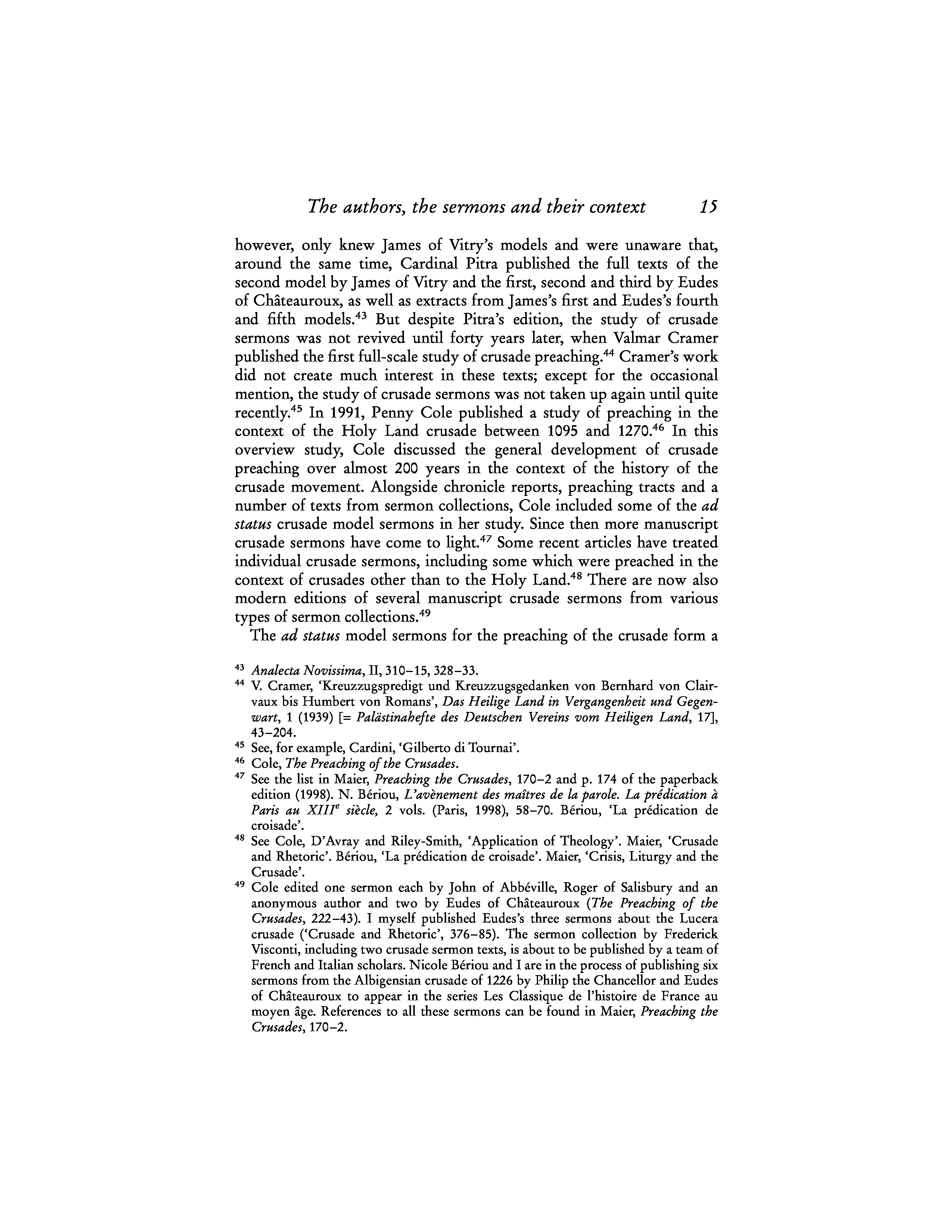 The authors, the sermons and their context 15

however, only knew James of Vitry's models and were unaware that, around the same time, Cardinal Pitra published the full texts of the second model by James of Vitry and the first, second and third by Eudes of Châteauroux, as well as extracts from James's first and Eudes's fourth and fifth models.$^{43}$ But despite Pitra's edition, the study of crusade sermons was not revived until forty years later, when Valmar Cramer published the first full-scale study of crusade preaching.$^{44}$ Cramer's work did not create much interest in these texts; except for the occasional mention, the study of crusade sermons was not taken up again until quite recently.$^{45}$ In 1991, Penny Cole published a study of preaching in the context of the Holy Land crusade between 1095 and 1270.$^{46}$ In this overview study, Cole discussed the general development of crusade preaching over almost 200 years in the context of the history of the crusade movement. Alongside chronicle reports, preaching tracts and a number of texts from sermon collections, Cole included some of the ad status crusade model sermons in her study. Since then more manuscript crusade sermons have come to light.$^{47}$ Some recent articles have treated individual crusade sermons, including some which were preached in the context of crusades other than to the Holy Land.$^{48}$ There are now also modern editions of several manuscript crusade sermons from various types of sermon collections.$^{49}$

The ad status model sermons for the preaching of the crusade form a

$^{43}$ Analecta Novissima, II, 310–15, 328–33.
$^{44}$ V. Cramer, 'Kreuzzugspredigt und Kreuzzugsgedanken von Bernhard von Clairvaux bis Humbert von Romans', Das Heilige Land in Vergangenheit und Gegenwart, 1 (1939) [= Palästinahefte des Deutschen Vereins vom Heiligen Land, 17], 43–204.
$^{45}$ See, for example, Cardini, 'Gilberto di Tournai'.
$^{46}$ Cole, The Preaching of the Crusades.
$^{47}$ See the list in Maier, Preaching the Crusades, 170–2 and p. 174 of the paperback edition (1998). N. Bériou, L'avènement des maîtres de la parole. La prédication à Paris au XIII$^{e}$ siècle, 2 vols. (Paris, 1998), 58–70. Bériou, 'La prédication de croisade'.
$^{48}$ See Cole, D'Avray and Riley-Smith, 'Application of Theology'. Maier, 'Crusade and Rhetoric'. Bériou, 'La prédication de croisade'. Maier, 'Crisis, Liturgy and the Crusade'.
$^{49}$ Cole edited one sermon each by John of Abbéville, Roger of Salisbury and an anonymous author and two by Eudes of Châteauroux (The Preaching of the Crusades, 222–43). I myself published Eudes's three sermons about the Lucera crusade ('Crusade and Rhetoric', 376–85). The sermon collection by Frederick Visconti, including two crusade sermon texts, is about to be published by a team of French and Italian scholars. Nicole Bériou and I are in the process of publishing six sermons from the Albigensian crusade of 1226 by Philip the Chancellor and Eudes of Châteauroux to appear in the series Les Classique de l'histoire de France au moyen âge. References to all these sermons can be found in Maier, Preaching the Crusades, 170–2.